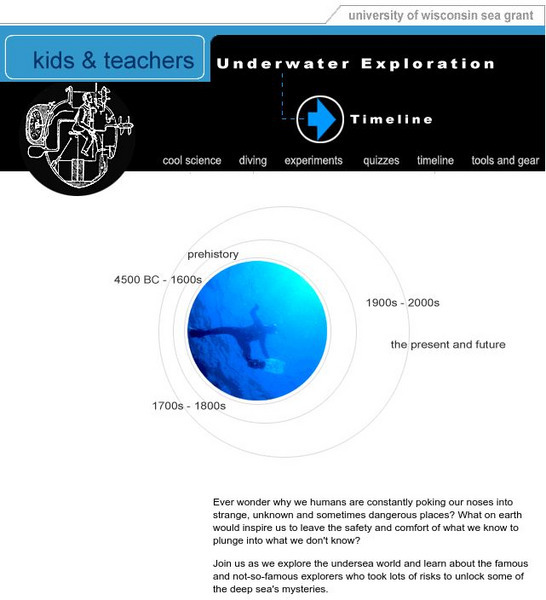 university of wisconsin sea grant

kids & teachers

Underwater Exploration

Timeline

cool science diving experiments quizzes timeline tools and gear

prehistory

4500 BC - 1600s

1900s - 2000s

the present and future

1700s - 1800s

Ever wonder why we humans are constantly poking our noses into strange, unknown and sometimes dangerous places? What on earth would inspire us to leave the safety and comfort of what we know to plunge into what we don't know?

Join us as we explore the undersea world and learn about the famous and not-so-famous explorers who took lots of risks to unlock some of the deep sea's mysteries.